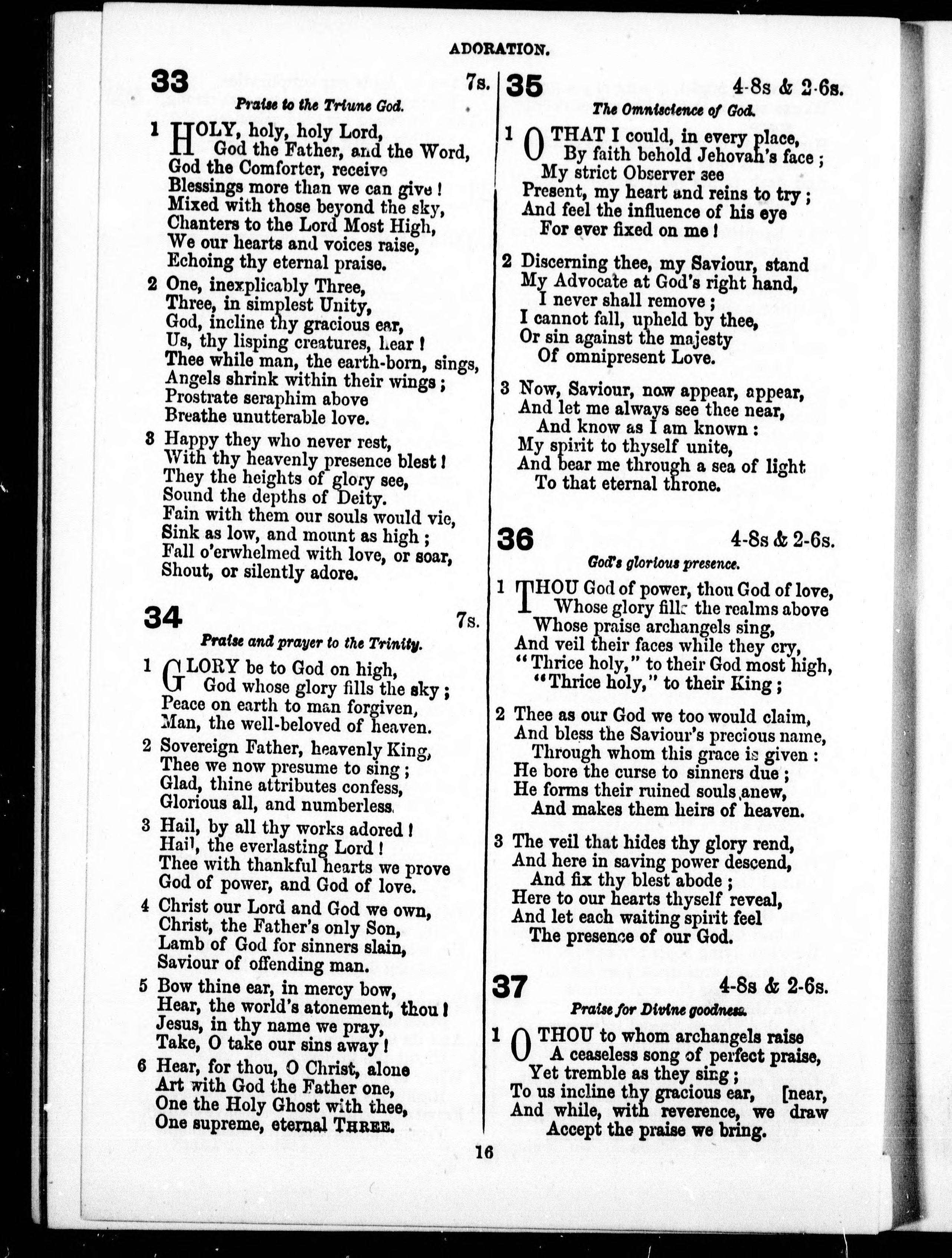 ADORATION.

33 7s.

Praise to the Triune God.

1 HOLY, holy, holy Lord,
God the Father, and the Word,
God the Comforter, receive
Blessings more than we can give!
Mixed with those beyond the sky,
Chanters to the Lord Most High,
We our hearts and voices raise,
Echoing thy eternal praise.

2 One, inexplicably Three,
Three, in simplest Unity,
God, incline thy gracious ear,
Us, thy lisping creatures, hear!
Thee while man, the earth-born, sings,
Angels shrink within their wings;
Prostrate seraphim above
Breathe unutterable love.

3 Happy they who never rest,
With thy heavenly presence blest!
They the heights of glory see,
Sound the depths of Deity.
Fain with them our souls would vie,
Sink as low, and mount as high;
Fall o'erwhelmed with love, or soar,
Shout, or silently adore.

34 7s.

Praise and prayer to the Trinity.

1 GLORY be to God on high,
God whose glory fills the sky;
Peace on earth to man forgiven,
Man, the well-beloved of heaven.

2 Sovereign Father, heavenly King,
Thee we now presume to sing;
Glad, thine attributes confess,
Glorious all, and numberless.

3 Hail, by all thy works adored!
Hail, the everlasting Lord!
Thee with thankful hearts we prove
God of power, and God of love.

4 Christ our Lord and God we own,
Christ, the Father's only Son,
Lamb of God for sinners slain,
Saviour of offending man.

5 Bow thine ear, in mercy bow,
Hear, the world's atonement, thou!
Jesus, in thy name we pray,
Take, O take our sins away!

6 Hear, for thou, O Christ, alone
Art with God the Father one,
One the Holy Ghost with thee,
One supreme, eternal THREE.

35 4-8s & 2-6s.

The Omniscience of God.

1 O THAT I could, in every place,
By faith behold Jehovah's face;
My strict Observer see
Present, my heart and reins to try;
And feel the influence of his eye
For ever fixed on me!

2 Discerning thee, my Saviour, stand
My Advocate at God's right hand,
I never shall remove;
I cannot fall, upheld by thee,
Or sin against the majesty
Of omnipresent Love.

3 Now, Saviour, now appear, appear,
And let me always see thee near,
And know as I am known:
My spirit to thyself unite,
And bear me through a sea of light
To that eternal throne.

36 4-8s & 2-6s.

God's glorious presence.

1 THOU God of power, thou God of love,
Whose glory fills the realms above
Whose praise archangels sing,
And veil their faces while they cry,
"Thrice holy," to their God most high,
"Thrice holy," to their King;

2 Thee as our God we too would claim,
And bless the Saviour's precious name,
Through whom this grace is given:
He bore the curse to sinners due;
He forms their ruined souls anew,
And makes them heirs of heaven.

3 The veil that hides thy glory rend,
And here in saving power descend,
And fix thy blest abode;
Here to our hearts thyself reveal,
And let each waiting spirit feel
The presence of our God.

37 4-8s & 2-6s.

Praise for Divine goodness.

1 O THOU to whom archangels raise
A ceaseless song of perfect praise,
Yet tremble as they sing;
To us incline thy gracious ear, [near,
And while, with reverence, we draw
Accept the praise we bring.

16